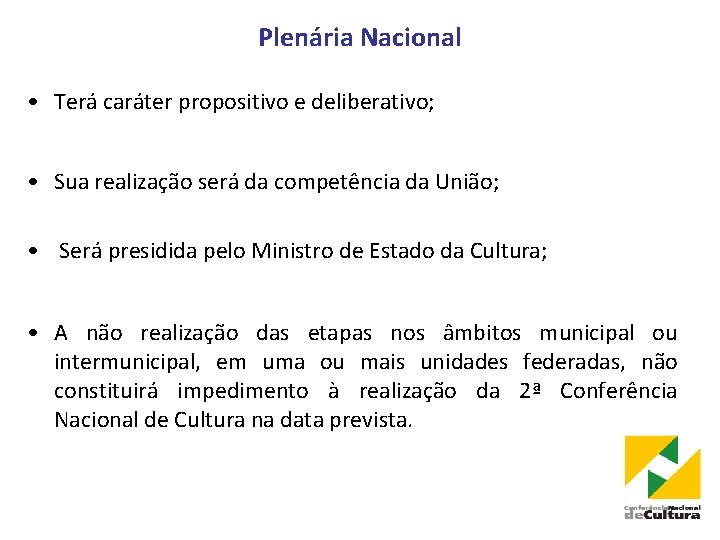 Plenária Nacional

• Terá caráter propositivo e deliberativo;

• Sua realização será da competência da União;

• Será presidida pelo Ministro de Estado da Cultura;

• A não realização das etapas nos âmbitos municipal ou intermunicipal, em uma ou mais unidades federadas, não constituirá impedimento à realização da 2ª Conferência Nacional de Cultura na data prevista.

Conferência Nacional de Cultura